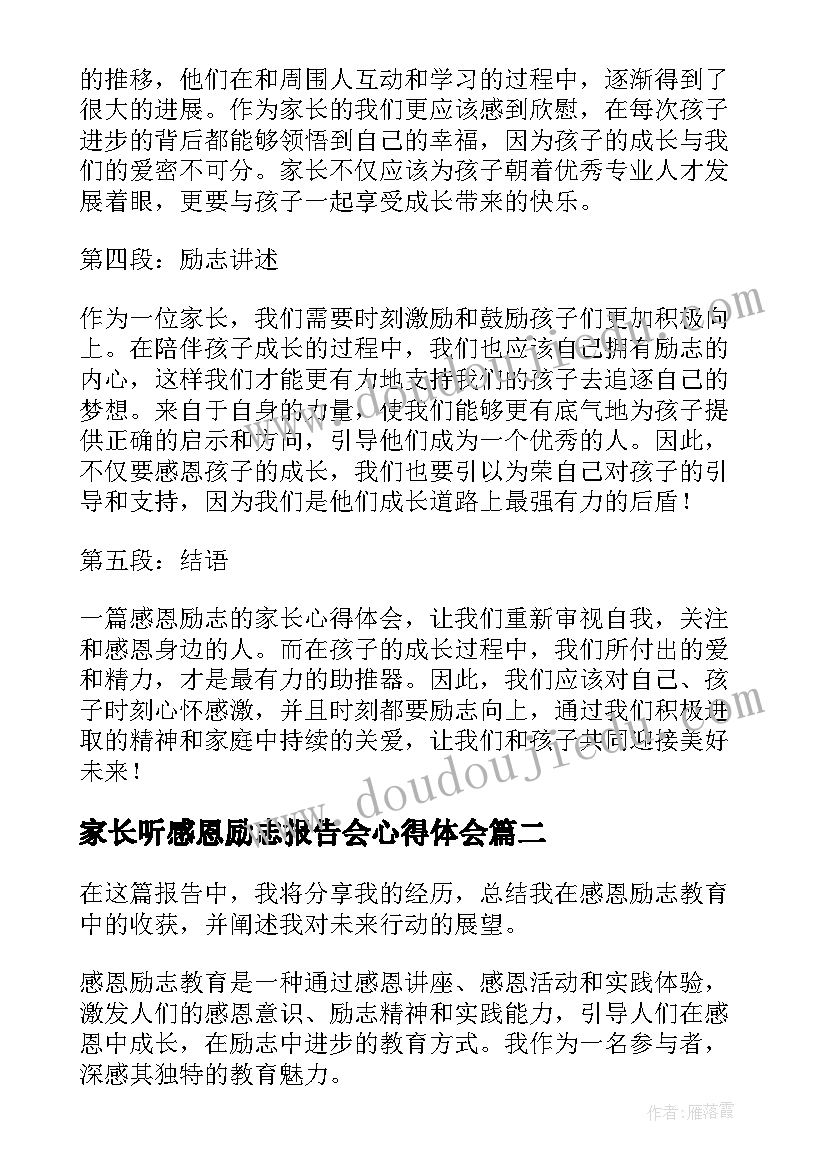 的推移，他们在和周围人互动和学习的过程中，逐渐得到了很大的进展。作为家长的我们更应该感到欣慰，在每次孩子进步的背后都能够领悟到自己的幸福，因为孩子的成长与我们的爱密不可分。家长不仅应该为孩子朝着优秀专业人才发展着眼，更要与孩子一起享受成长带来的快乐。

第四段：励志讲述

作为一位家长，我们需要时刻激励和鼓励孩子们更加积极向上。在陪伴孩子成长的过程中，我们也应该自己拥有励志的内心，这样我们才能更有力地支持我们的孩子去追逐自己的梦想。来自于自身的力量，使我们能够更有底气地为孩子提供正确的启示和方向，引导他们成为一个优秀的人。因此，不仅要感恩孩子的成长，我们也要引以为荣自己对孩子的引导和支持，因为我们是他们成长道路上最强有力的后盾！

第五段：结语

一篇感恩励志的家长心得体会，让我们重新审视自我，关注和感恩身边的人。而在孩子的成长过程中，我们所付出的爱和精力，才是最有力的助推器。因此，我们应该对自己、孩子时刻心怀感激，并且时刻都要励志向上，通过我们积极进取的精神和家庭中持续的关爱，让我们和孩子共同迎接美好未来！

家长听感恩励志报告会心得体会篇二

在这篇报告中，我将分享我的经历，总结我在感恩励志教育中的收获，并阐述我对未来行动的展望。

感恩励志教育是一种通过感恩讲座、感恩活动和实践体验，激发人们的感恩意识、励志精神和实践能力，引导人们在感恩中成长，在励志中进步的教育方式。我作为一名参与者，深感其独特的教育魅力。

www.doudoujiedu.com

作者：雁落霞